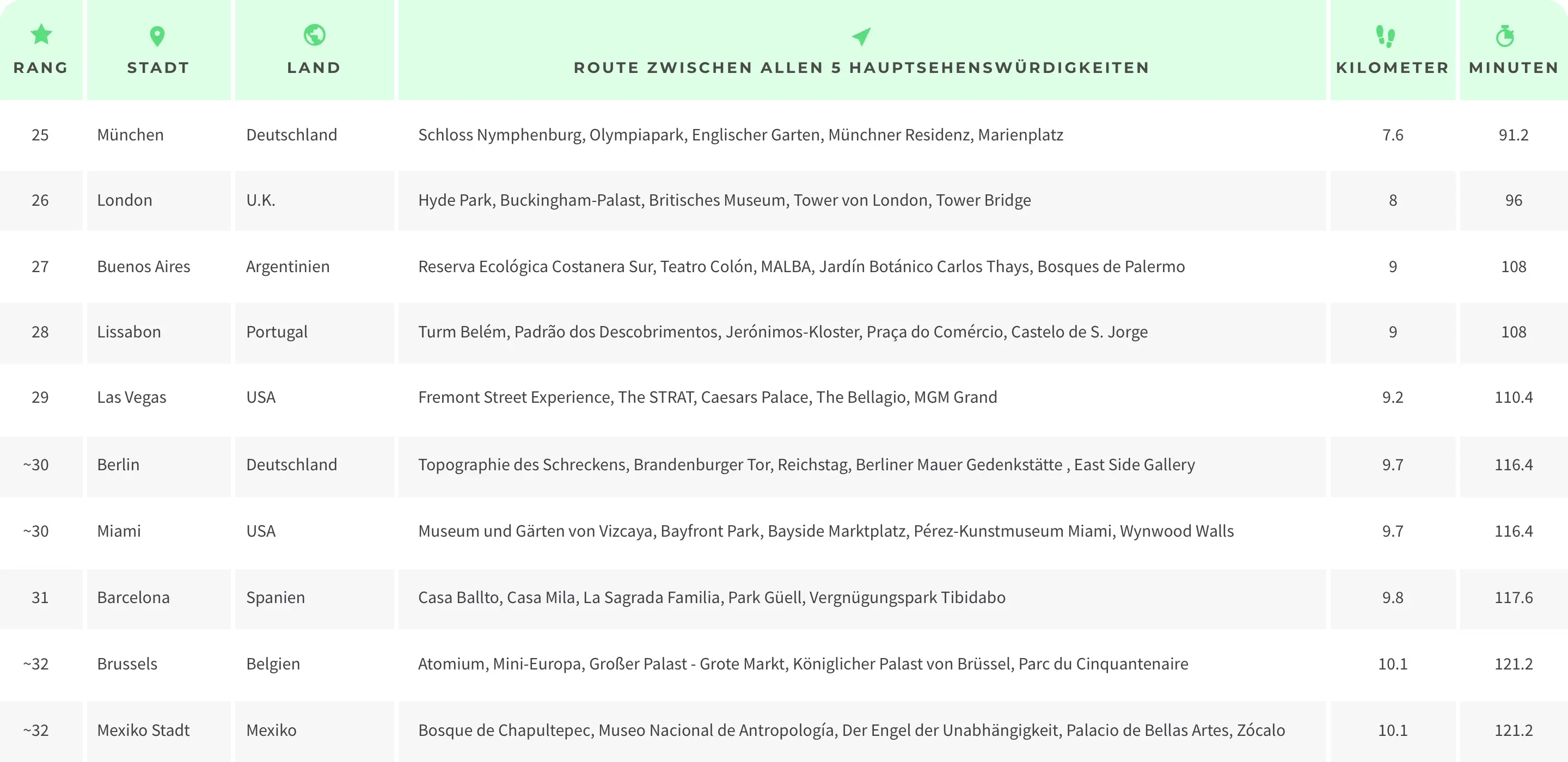 | RANG | STADT | LAND | ROUTE ZWISCHEN ALLEN 5 HAUPTSEHENSWÜRDIGKEITEN | KILOMETER | MINUTEN |
|---|---|---|---|---|---|
| 25 | München | Deutschland | Schloss Nymphenburg, Olympiapark, Englischer Garten, Münchner Residenz, Marienplatz | 7.6 | 91.2 |
| 26 | London | U.K. | Hyde Park, Buckingham-Palast, Britisches Museum, Tower von London, Tower Bridge | 8 | 96 |
| 27 | Buenos Aires | Argentinien | Reserva Ecológica Costanera Sur, Teatro Colón, MALBA, Jardín Botánico Carlos Thays, Bosques de Palermo | 9 | 108 |
| 28 | Lissabon | Portugal | Turm Belém, Padrão dos Descobrimentos, Jerónimos-Kloster, Praça do Comércio, Castelo de S. Jorge | 9 | 108 |
| 29 | Las Vegas | USA | Fremont Street Experience, The STRAT, Caesars Palace, The Bellagio, MGM Grand | 9.2 | 110.4 |
| ~30 | Berlin | Deutschland | Topographie des Schreckens, Brandenburger Tor, Reichstag, Berliner Mauer Gedenkstätte , East Side Gallery | 9.7 | 116.4 |
| ~30 | Miami | USA | Museum und Gärten von Vizcaya, Bayfront Park, Bayside Marktplatz, Pérez-Kunstmuseum Miami, Wynwood Walls | 9.7 | 116.4 |
| 31 | Barcelona | Spanien | Casa Ballto, Casa Mila, La Sagrada Familia, Park Güell, Vergnügungspark Tibidabo | 9.8 | 117.6 |
| ~32 | Brussels | Belgien | Atomium, Mini-Europa, Großer Palast - Grote Markt, Königlicher Palast von Brüssel, Parc du Cinquantenaire | 10.1 | 121.2 |
| ~32 | Mexiko Stadt | Mexiko | Bosque de Chapultepec, Museo Nacional de Antropología, Der Engel der Unabhängigkeit, Palacio de Bellas Artes, Zócalo | 10.1 | 121.2 |